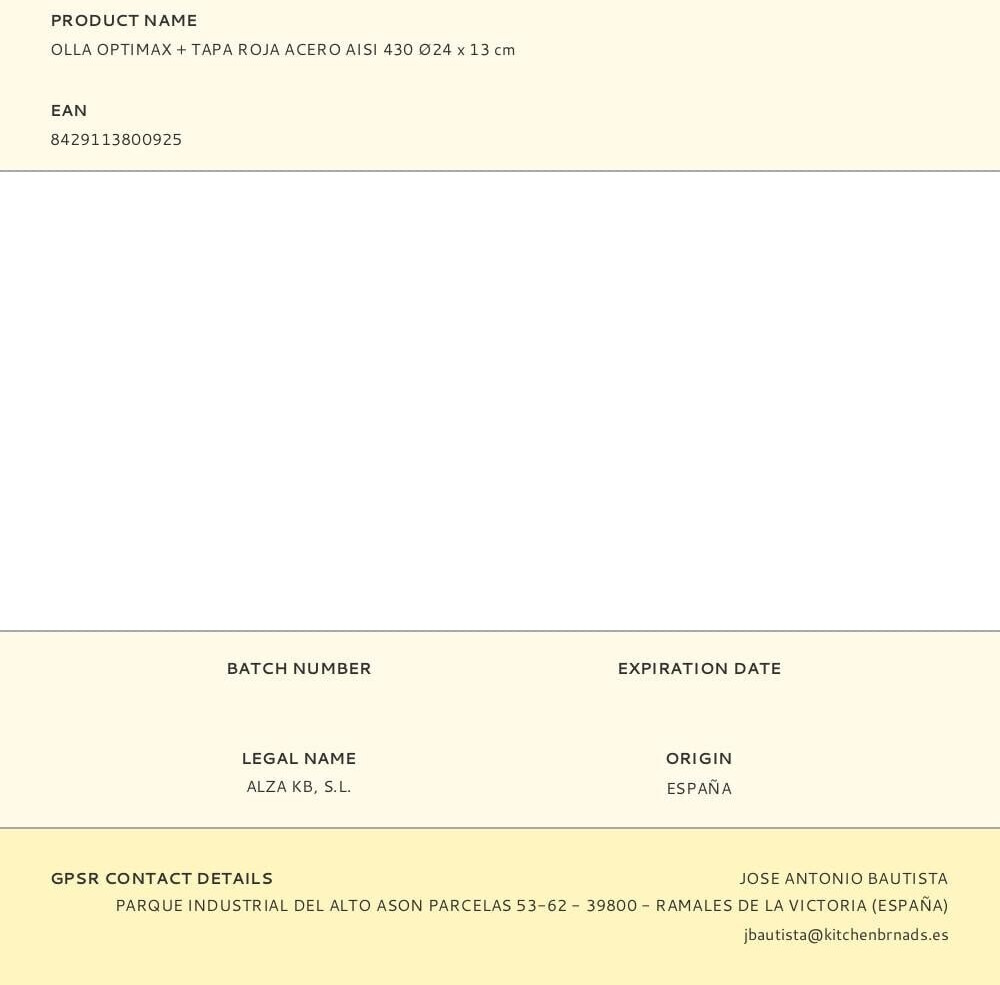 PRODUCT NAME
OLLA OPTIMAX + TAPA ROJA ACERO AISI 430 Ø24 x 13 cm

EAN
8429113800925

BATCH NUMBER

EXPIRATION DATE

LEGAL NAME
ALZA KB, S.L.

ORIGIN
ESPAÑA

GPSR CONTACT DETAILS

JOSE ANTONIO BAUTISTA
PARQUE INDUSTRIAL DEL ALTO ASON PARCELAS 53-62 - 39800 - RAMALES DE LA VICTORIA (ESPAÑA)
jbautista@kitchenbrnads.es